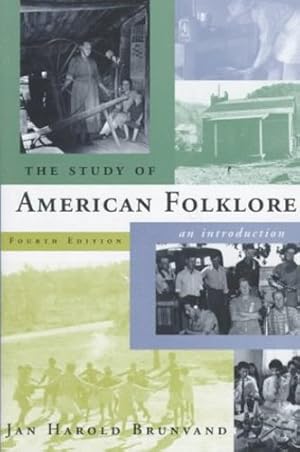 THE STUDY OF

AMERICAN FOLKLORE

an introduction

FOURTH EDITION

JAN HAROLD BRUNVAND